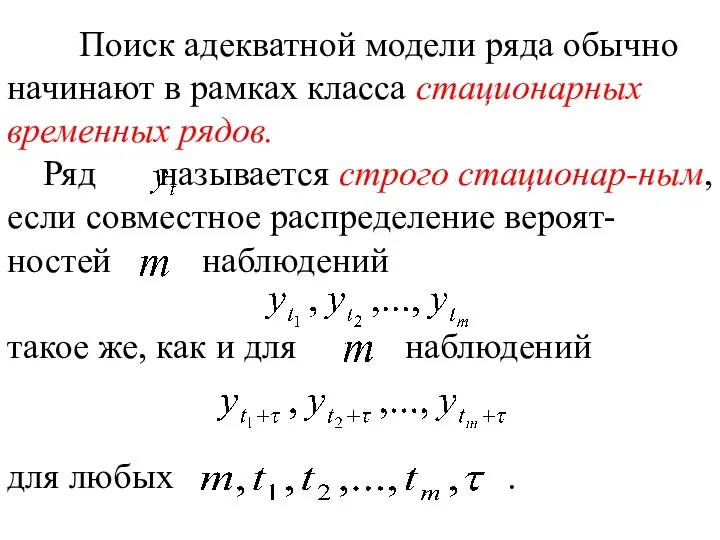 Поиск адекватной модели ряда обычно начинают в рамках класса стационарных временных рядов.

Ряд $y_t$ называется строго стационар-ным, если совместное распределение вероятностей $m$ наблюдений

$y_{t_1}, y_{t_2}, ..., y_{t_m}$

такое же, как и для $m$ наблюдений

$y_{t_1+\tau}, y_{t_2+\tau}, ..., y_{t_m+\tau}$

для любых $m, t_1, t_2, ..., t_m, \tau$ .